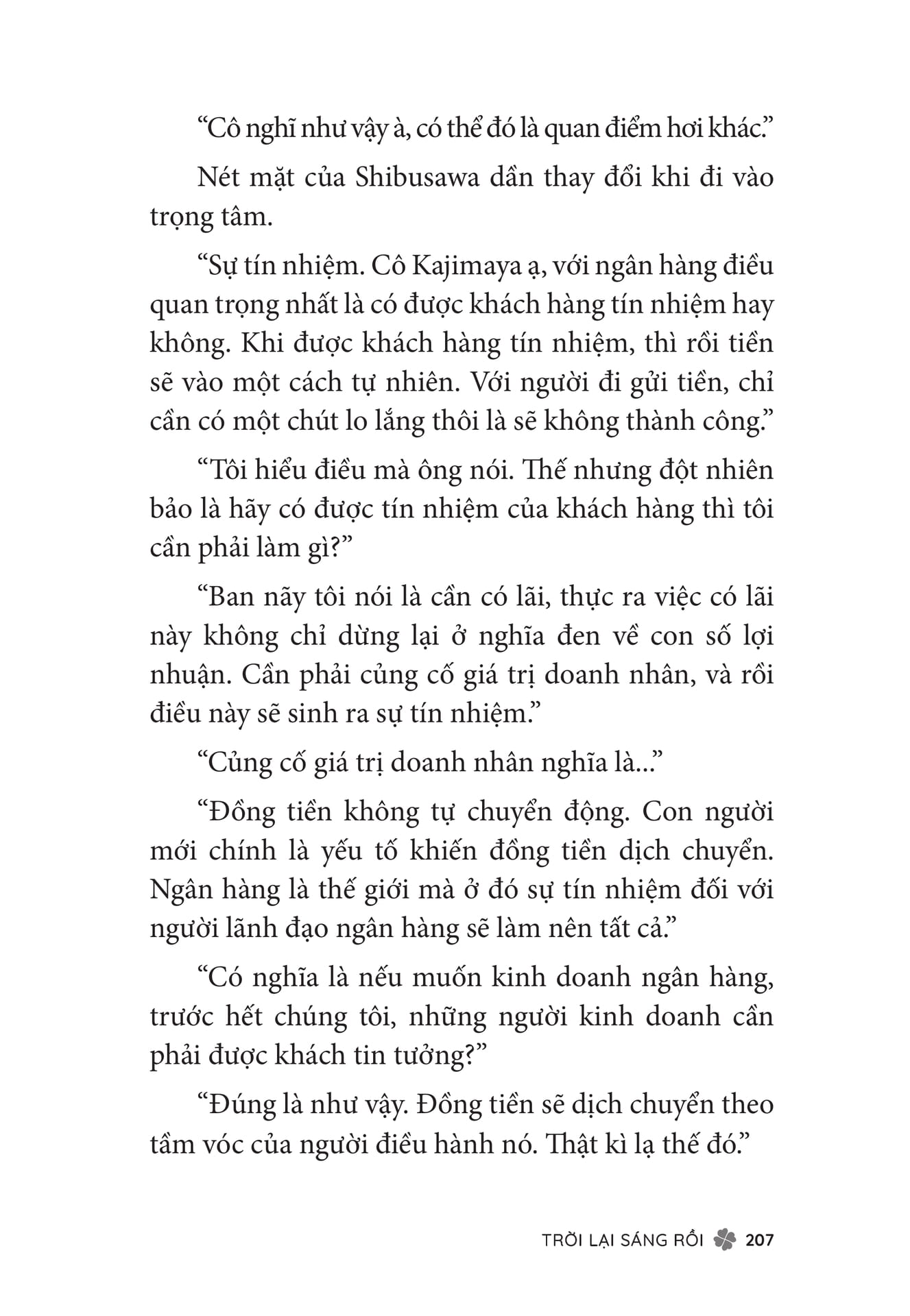 “Cô nghĩ như vậy à, có thể đó là quan điểm hơi khác.”

Nét mặt của Shibusawa dần thay đổi khi đi vào trọng tâm.

“Sự tín nhiệm. Cô Kajimaya ạ, với ngân hàng điều quan trọng nhất là có được khách hàng tín nhiệm hay không. Khi được khách hàng tín nhiệm, thì rồi tiền sẽ vào một cách tự nhiên. Với người đi gửi tiền, chỉ cần có một chút lo lắng thôi là sẽ không thành công.”

“Tôi hiểu điều mà ông nói. Thế nhưng đột nhiên bảo là hãy có được tín nhiệm của khách hàng thì tôi cần phải làm gì?”

“Ban nãy tôi nói là cần có lãi, thực ra việc có lãi này không chỉ dừng lại ở nghĩa đen về con số lợi nhuận. Cần phải củng cố giá trị doanh nhân, và rồi điều này sẽ sinh ra sự tín nhiệm.”

“Củng cố giá trị doanh nhân nghĩa là...”

“Đồng tiền không tự chuyển động. Con người mới chính là yếu tố khiến đồng tiền dịch chuyển. Ngân hàng là thế giới mà ở đó sự tín nhiệm đối với người lãnh đạo ngân hàng sẽ làm nên tất cả.”

“Có nghĩa là nếu muốn kinh doanh ngân hàng, trước hết chúng tôi, những người kinh doanh cần phải được khách tin tưởng?”

“Đúng là như vậy. Đồng tiền sẽ dịch chuyển theo tầm vóc của người điều hành nó. Thật kì lạ thế đó.”

TRỜI LẠI SÁNG RỒI 207